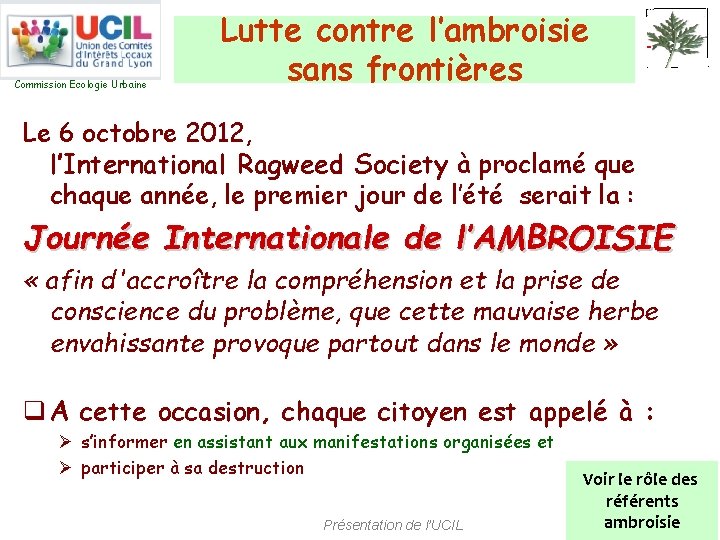 UCIL
Union des Comités d'Intérêts Locaux du Grand Lyon
Commission Ecologie Urbaine

Lutte contre l'ambroisie sans frontières

Le 6 octobre 2012,
l'International Ragweed Society à proclamé que chaque année, le premier jour de l'été serait la :

Journée Internationale de l'AMBROISIE

« afin d'accroître la compréhension et la prise de conscience du problème, que cette mauvaise herbe envahissante provoque partout dans le monde »

❑ A cette occasion, chaque citoyen est appelé à :
➢ s'informer en assistant aux manifestations organisées et
➢ participer à sa destruction

Voir le rôle des référents ambroisie

Présentation de l'UCIL